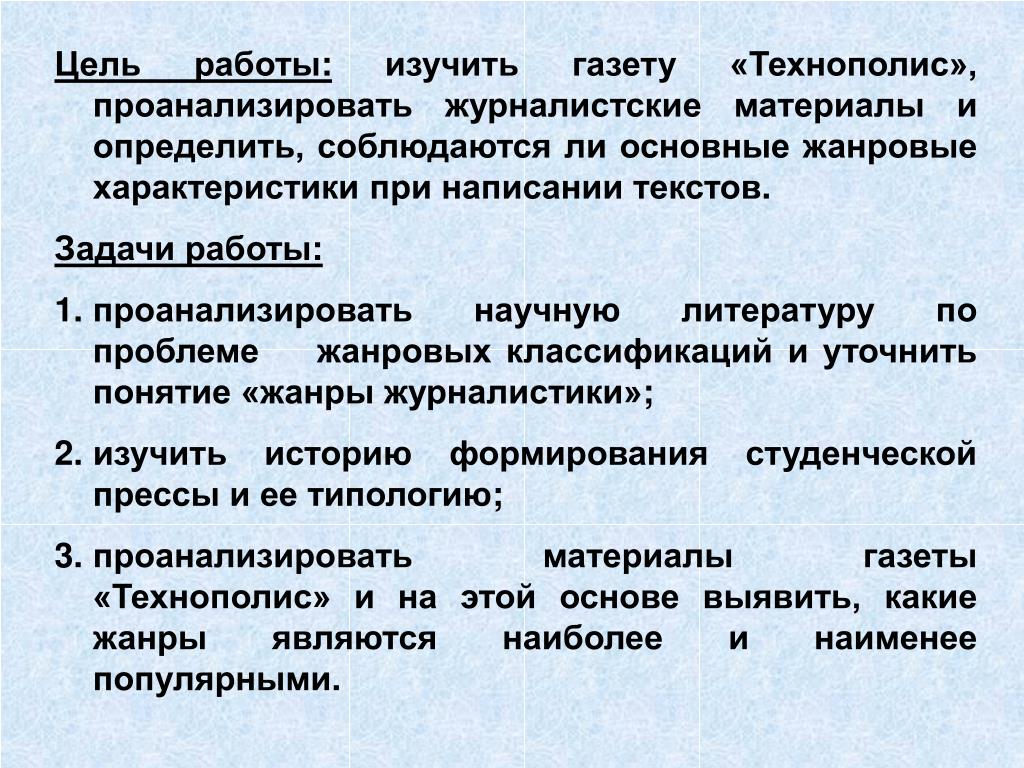 Цель работы: изучить газету «Технополис», проанализировать журналистские материалы и определить, соблюдаются ли основные жанровые характеристики при написании текстов.

Задачи работы:

1. проанализировать научную литературу по проблеме жанровых классификаций и уточнить понятие «жанры журналистики»;

2. изучить историю формирования студенческой прессы и ее типологию;

3. проанализировать материалы газеты «Технополис» и на этой основе выявить, какие жанры являются наиболее и наименее популярными.